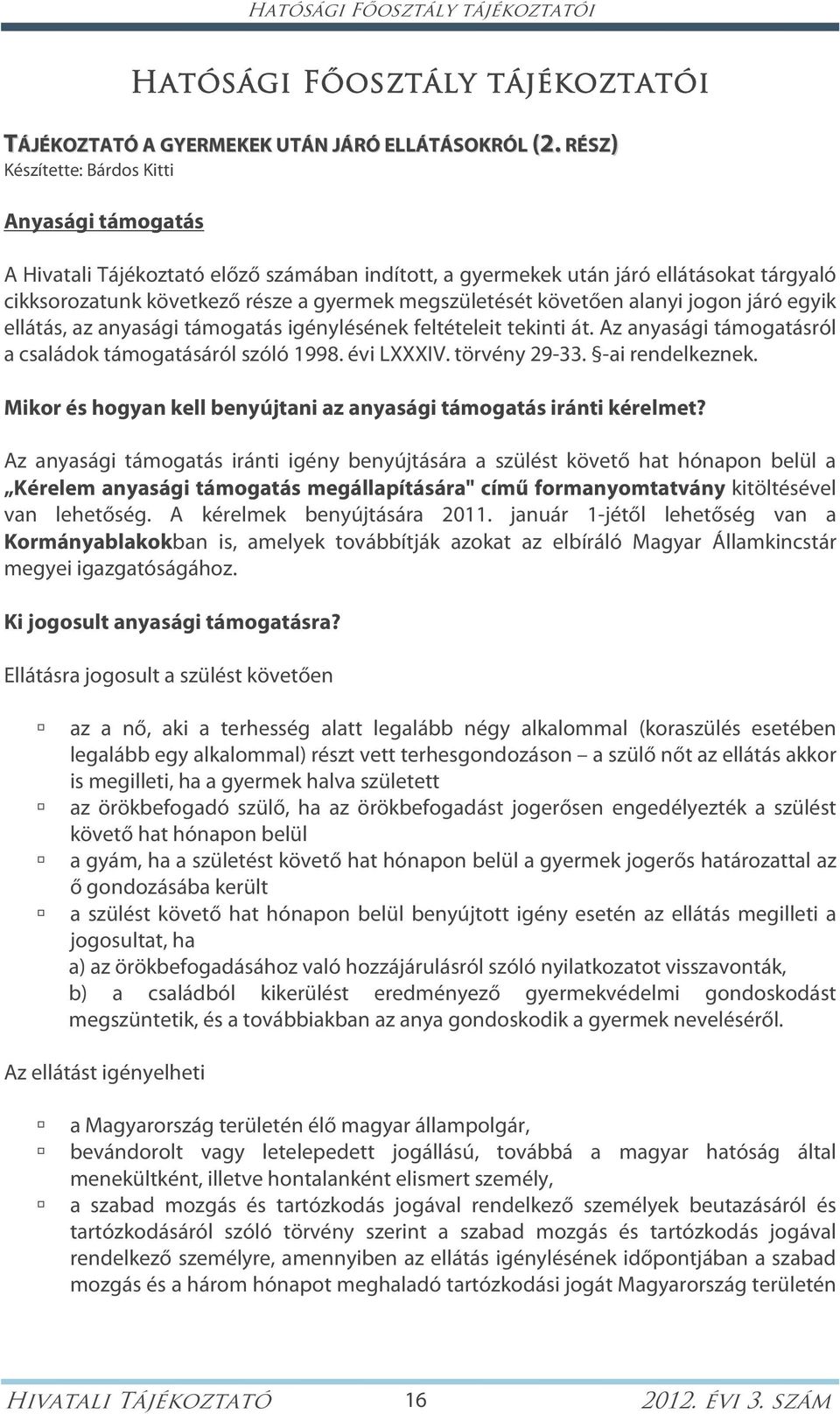 HATÓSÁGI FŐOSZTÁLY TÁJÉKOZTATÓI

HATÓSÁGI FŐOSZTÁLY TÁJÉKOZTATÓI

TÁJÉKOZTATÓ A GYERMEKEK UTÁN JÁRÓ ELLÁTÁSOKRÓL (2. RÉSZ)
Készítette: Bárdos Kitti

Anyasági támogatás

A Hivatali Tájékoztató előző számában indított, a gyermekek után járó ellátásokat tárgyaló cikksorozatunk következő része a gyermek megszületését követően alanyi jogon járó egyik ellátás, az anyasági támogatás igénylésének feltételeit tekinti át. Az anyasági támogatásról a családok támogatásáról szóló 1998. évi LXXXIV. törvény 29-33. §-ai rendelkeznek.

Mikor és hogyan kell benyújtani az anyasági támogatás iránti kérelmet?

Az anyasági támogatás iránti igény benyújtására a szülést követő hat hónapon belül a „Kérelem anyasági támogatás megállapítására" című formanyomtatvány kitöltésével van lehetőség. A kérelmek benyújtására 2011. január 1-jétől lehetőség van a Kormányablakokban is, amelyek továbbítják azokat az elbíráló Magyar Államkincstár megyei igazgatóságához.

Ki jogosult anyasági támogatásra?

Ellátásra jogosult a szülést követően

az a nő, aki a terhesség alatt legalább négy alkalommal (koraszülés esetében legalább egy alkalommal) részt vett terhesgondozáson – a szülő nőt az ellátás akkor is megilleti, ha a gyermek halva született
az örökbefogadó szülő, ha az örökbefogadást jogerősen engedélyezték a szülést követő hat hónapon belül
a gyám, ha a születést követő hat hónapon belül a gyermek jogerős határozattal az ő gondozásába került
a szülést követő hat hónapon belül benyújtott igény esetén az ellátás megilleti a jogosultat, ha
a) az örökbefogadásához való hozzájárulásról szóló nyilatkozatot visszavonták,
b) a családból kikerülést eredményező gyermekvédelmi gondoskodást megszüntetik, és a továbbiakban az anya gondoskodik a gyermek neveléséről.

Az ellátást igényelheti

a Magyarország területén élő magyar állampolgár,
bevándorolt vagy letelepedett jogállású, továbbá a magyar hatóság által menekültként, illetve hontalanként elismert személy,
a szabad mozgás és tartózkodás jogával rendelkező személyek beutazásáról és tartózkodásáról szóló törvény szerint a szabad mozgás és tartózkodás jogával rendelkező személyre, amennyiben az ellátás igénylésének időpontjában a szabad mozgás és a három hónapot meghaladó tartózkodási jogát Magyarország területén

HIVATALI TÁJÉKOZTATÓ 16 2012. ÉVI 3. SZÁM